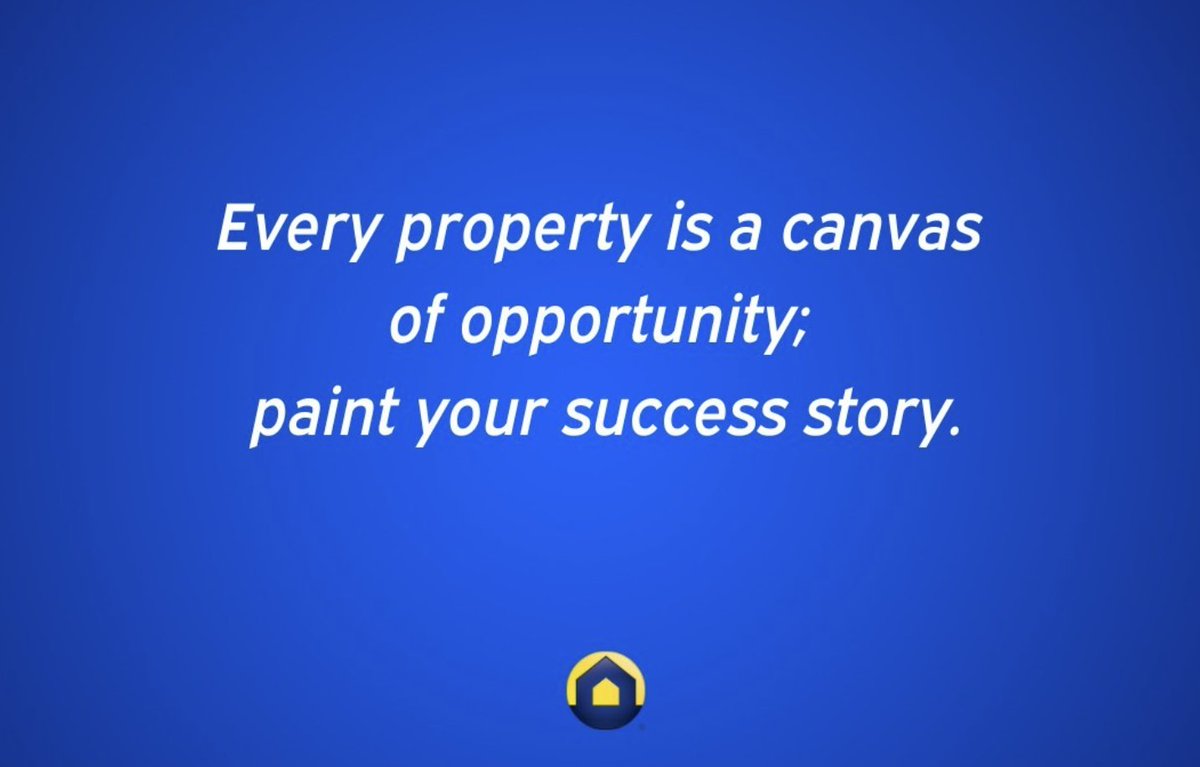 Every property is a canvas of opportunity; paint your success story.